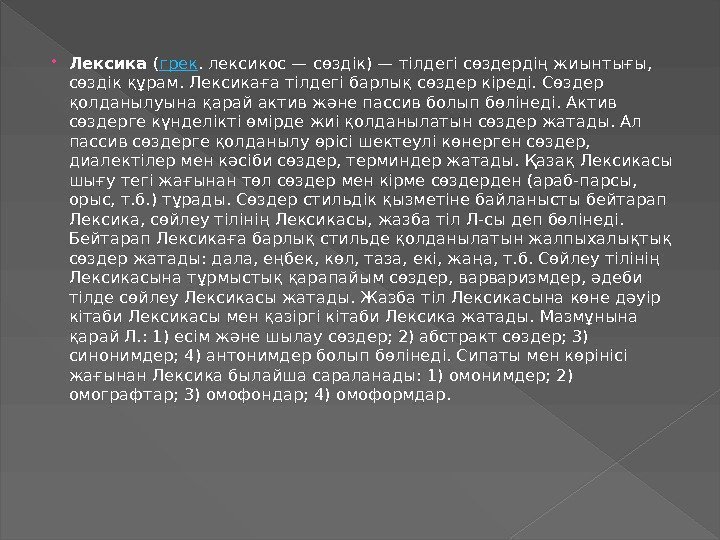 Лексика (грек. лексикос — сөздік) — тілдегі сөздердің жиынтығы, сөздік құрам. Лексикаға тілдегі барлық сөздер кіреді. Сөздер қолданылуына қарай актив және пассив болып бөлінеді. Актив сөздерге күнделікті өмірде жиі қолданылатын сөздер жатады. Ал пассив сөздерге қолданылу өрісі шектеулі көнерген сөздер, диалектілер мен кәсіби сөздер, терминдер жатады. Қазақ Лексикасы шығу тегі жағынан төл сөздер мен кірме сөздерден (араб-парсы, орыс, т.б.) тұрады. Сөздер стильдік қызметіне байланысты бейтарап Лексика, сөйлеу тілінің Лексикасы, жазба тіл Л-сы деп бөлінеді. Бейтарап Лексикаға барлық стильде қолданылатын жалпыхалықтық сөздер жатады: дала, еңбек, көл, таза, екі, жаңа, т.б. Сөйлеу тілінің Лексикасына тұрмыстық қарапайым сөздер, варваризмдер, әдеби тілде сөйлеу Лексикасы жатады. Жазба тіл Лексикасына көне дәуір кітаби Лексикасы мен қазіргі кітаби Лексика жатады. Мазмұнына қарай Л.: 1) есім және шылау сөздер; 2) абстракт сөздер; 3) синонимдер; 4) антонимдер болып бөлінеді. Сипаты мен көрінісі жағынан Лексика былайша сараланады: 1) омонимдер; 2) омографтар; 3) омофондар; 4) омоформдар.